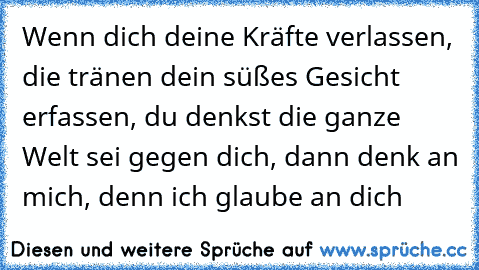 Wenn dich deine Kräfte verlassen, die tränen dein süßes Gesicht erfassen, du denkst die ganze Welt sei gegen dich, dann denk an mich, denn ich glaube an dich

Diesen und weitere Sprüche auf www.sprüche.cc